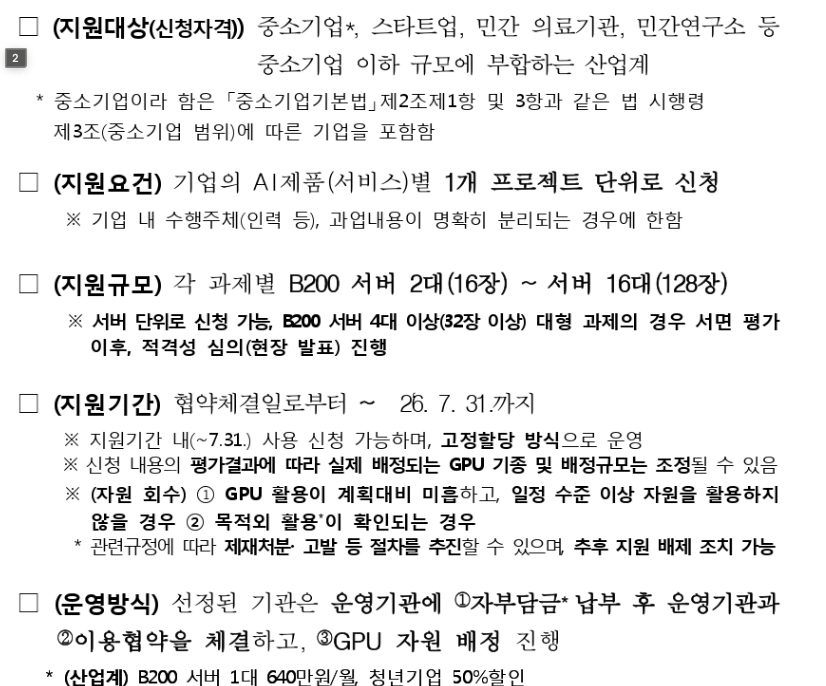 ☐ (지원대상(신청자격)) 중소기업*, 스타트업, 민간 의료기관, 민간연구소 등 중소기업 이하 규모에 부합하는 산업계

2

* 중소기업이라 함은 「중소기업기본법」제2조제1항 및 3항과 같은 법 시행령 제3조(중소기업 범위)에 따른 기업을 포함함

☐ (지원요건) 기업의 AI제품(서비스)별 1개 프로젝트 단위로 신청

※ 기업 내 수행주체(인력 등), 과업내용이 명확히 분리되는 경우에 한함

☐ (지원규모) 각 과제별 B200 서버 2대(16장) ~ 서버 16대(128장)

※ 서버 단위로 신청 가능, B200 서버 4대 이상(32장 이상) 대형 과제의 경우 서면 평가 이후, 적격성 심의(현장 발표) 진행

☐ (지원기간) 협약체결일로부터 ~ 26. 7. 31.까지

※ 지원기간 내(~7.31.) 사용 신청 가능하며, 고정할당 방식으로 운영

※ 신청 내용의 평가결과에 따라 실제 배정되는 GPU 기종 및 배정규모는 조정될 수 있음

※ (자원 회수) ① GPU 활용이 계획대비 미흡하고, 일정 수준 이상 자원을 활용하지 않을 경우 ② 목적외 활용*이 확인되는 경우

* 관련규정에 따라 제재처분· 고발 등 절차를 추진할 수 있으며, 추후 지원 배제 조치 가능

☐ (운영방식) 선정된 기관은 운영기관에 ①자부담금* 납부 후 운영기관과 ②이용협약을 체결하고, ③GPU 자원 배정 진행

* (산업계) B200 서버 1대 640만원/월, 청년기업 50%할인